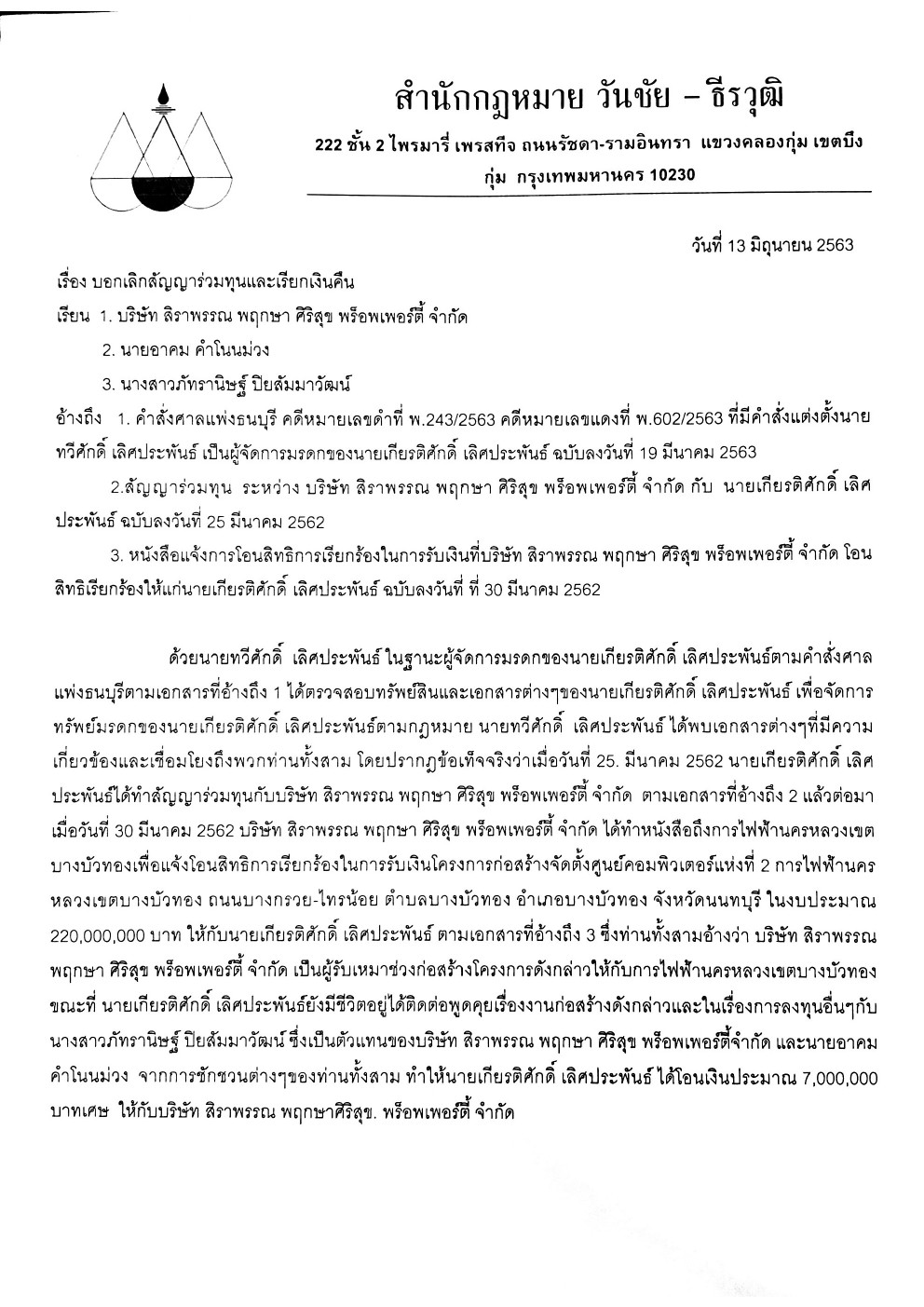 สำนักกฎหมาย วันชัย – ธีรวุฒิ

222 ชั้น 2 ไพรมารี่ เพรสทีจ ถนนรัชดา-รามอินทรา แขวงคลองกุ่ม เขตบึงกุ่ม กรุงเทพมหานคร 10230

วันที่ 13 มิถุนายน 2563

เรื่อง บอกเลิกสัญญาร่วมทุนและเรียกเงินคืน

เรียน 1. บริษัท สิราพรรณ พฤกษา ศิริสุข พร็อพเพอร์ตี้ จำกัด

2. นายอาคม คำโนนม่วง

3. นางสาวภัทรานิษฐ์ ปิยสัมมาวัฒน์

อ้างถึง 1. คำสั่งศาลแพ่งธนบุรี คดีหมายเลขดำที่ พ.243/2563 คดีหมายเลขแดงที่ พ.602/2563 ที่มีคำสั่งแต่งตั้งนายทวีศักดิ์ เลิศประพันธ์ เป็นผู้จัดการมรดกของนายเกียรติศักดิ์ เลิศประพันธ์ ฉบับลงวันที่ 19 มีนาคม 2563

2.สัญญาร่วมทุน ระหว่าง บริษัท สิราพรรณ พฤกษา ศิริสุข พร็อพเพอร์ตี้ จำกัด กับ นายเกียรติศักดิ์ เลิศประพันธ์ ฉบับลงวันที่ 25 มีนาคม 2562

3. หนังสือแจ้งการโอนสิทธิการเรียกร้องในการรับเงินที่บริษัท สิราพรรณ พฤกษา ศิริสุข พร็อพเพอร์ตี้ จำกัด โอนสิทธิเรียกร้องให้แก่นายเกียรติศักดิ์ เลิศประพันธ์ ฉบับลงวันที่ ที่ 30 มีนาคม 2562

ด้วยนายทวีศักดิ์ เลิศประพันธ์ ในฐานะผู้จัดการมรดกของนายเกียรติศักดิ์ เลิศประพันธ์ตามคำสั่งศาลแพ่งธนบุรีตามเอกสารที่อ้างถึง 1 ได้ตรวจสอบทรัพย์สินและเอกสารต่างๆของนายเกียรติศักดิ์ เลิศประพันธ์ เพื่อจัดการทรัพย์มรดกของนายเกียรติศักดิ์ เลิศประพันธ์ตามกฎหมาย นายทวีศักดิ์ เลิศประพันธ์ ได้พบเอกสารต่างๆที่มีความเกี่ยวข้องและเชื่อมโยงถึงพวกท่านทั้งสาม โดยปรากฏข้อเท็จจริงว่าเมื่อวันที่ 25. มีนาคม 2562 นายเกียรติศักดิ์ เลิศประพันธ์ได้ทำสัญญาร่วมทุนกับบริษัท สิราพรรณ พฤกษา ศิริสุข พร็อพเพอร์ตี้ จำกัด ตามเอกสารที่อ้างถึง 2 แล้วต่อมาเมื่อวันที่ 30 มีนาคม 2562 บริษัท สิราพรรณ พฤกษา ศิริสุข พร็อพเพอร์ตี้ จำกัด ได้ทำหนังสือถึงการไฟฟ้านครหลวงเขตบางบัวทองเพื่อแจ้งโอนสิทธิการเรียกร้องในการรับเงินโครงการก่อสร้างจัดตั้งศูนย์คอมพิวเตอร์แห่งที่ 2 การไฟฟ้านครหลวงเขตบางบัวทอง ถนนบางกรวย-ไทรน้อย ตำบลบางบัวทอง อำเภอบางบัวทอง จังหวัดนนทบุรี ในงบประมาณ 220,000,000 บาท ให้กับนายเกียรติศักดิ์ เลิศประพันธ์ ตามเอกสารที่อ้างถึง 3 ซึ่งท่านทั้งสามอ้างว่า บริษัท สิราพรรณ พฤกษา ศิริสุข พร็อพเพอร์ตี้ จำกัด เป็นผู้รับเหมาช่วงก่อสร้างโครงการดังกล่าวให้กับการไฟฟ้านครหลวงเขตบางบัวทอง ขณะที่ นายเกียรติศักดิ์ เลิศประพันธ์ยังมีชีวิตอยู่ได้ติดต่อพูดคุยเรื่องงานก่อสร้างดังกล่าวและในเรื่องการลงทุนอื่นๆกับนางสาวภัทรานิษฐ์ ปิยสัมมาวัฒน์ ซึ่งเป็นตัวแทนของบริษัท สิราพรรณ พฤกษา ศิริสุข พร็อพเพอร์ตี้จำกัด และนายอาคม คำโนนม่วง จากการชักชวนต่างๆของท่านทั้งสาม ทำให้นายเกียรติศักดิ์ เลิศประพันธ์ ได้โอนเงินประมาณ 7,000,000 บาทเศษ ให้กับบริษัท สิราพรรณ พฤกษาศิริสุข. พร็อพเพอร์ตี้ จำกัด